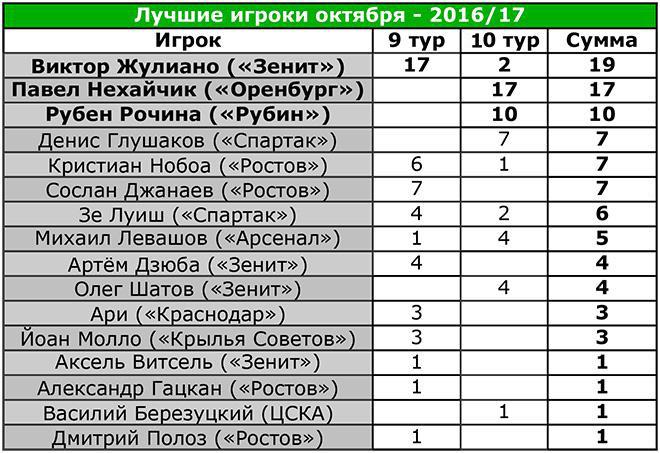 Лучшие игроки октября - 2016/17

| Игрок | 9 тур | 10 тур | Сумма |
|---|---|---|---|
| Виктор Жулиано («Зенит») | 17 | 2 | 19 |
| Павел Нехайчик («Оренбург») | | 17 | 17 |
| Рубен Рочина («Рубин») | | 10 | 10 |
| Денис Глушаков («Спартак») | | 7 | 7 |
| Кристиан Нобоа («Ростов») | 6 | 1 | 7 |
| Сослан Джанаев («Ростов») | 7 | | 7 |
| Зе Луиш («Спартак») | 4 | 2 | 6 |
| Михаил Левашов («Арсенал») | 1 | 4 | 5 |
| Артём Дзюба («Зенит») | 4 | | 4 |
| Олег Шатов («Зенит») | | 4 | 4 |
| Ари («Краснодар») | 3 | | 3 |
| Йоан Молло («Крылья Советов») | 3 | | 3 |
| Аксель Витсель («Зенит») | 1 | | 1 |
| Александр Гацкан («Ростов») | 1 | | 1 |
| Василий Березуцкий (ЦСКА) | | 1 | 1 |
| Дмитрий Полоз («Ростов») | 1 | | 1 |